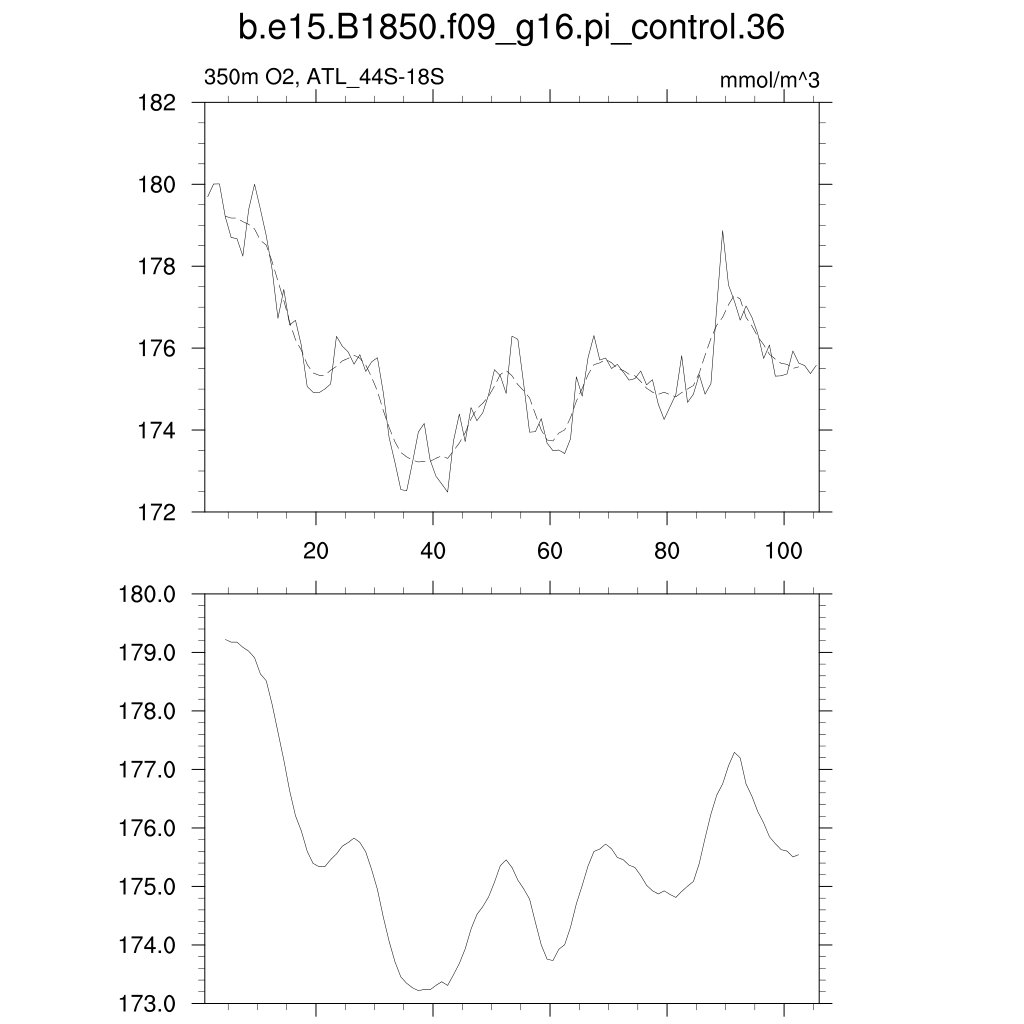 b.e15.B1850.f09_g16.pi_control.36

350m O2, ATL_44S-18S

mmol/m^3

182
180
178
176
174
172

20
40
60
80
100

180.0
179.0
178.0
177.0
176.0
175.0
174.0
173.0